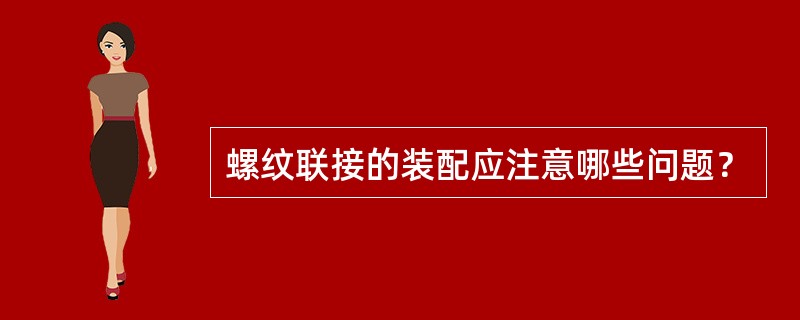 螺纹联接的装配应注意哪些问题？